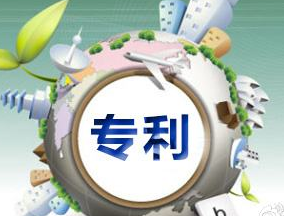 专利

b